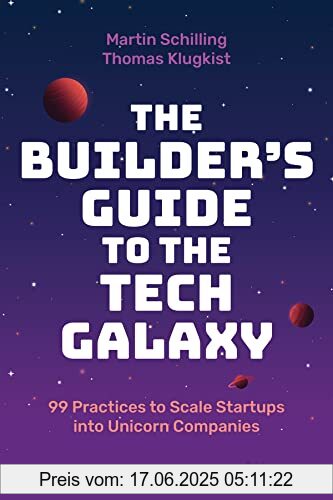 Martin Schilling
Thomas Klugkist

THE BUILDER'S GUIDE TO THE TECH GALAXY

99 Practices to Scale Startups into Unicorn Companies

Preis vom: 17.06.2025 05:11:22